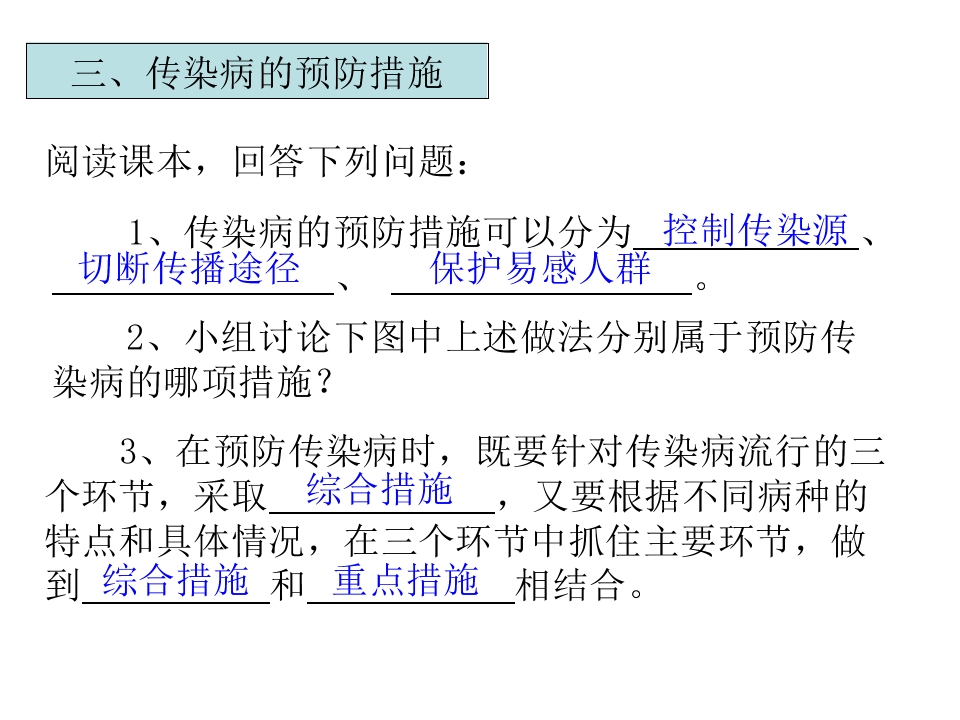 三、传染病的预防措施

阅读课本，回答下列问题：

1、传染病的预防措施可以分为控制传染源、切断传播途径、保护易感人群。

2、小组讨论下图中上述做法分别属于预防传染病的哪项措施？

3、在预防传染病时，既要针对传染病流行的三个环节，采取综合措施，又要根据不同病种的特点和具体情况，在三个环节中抓住主要环节，做到综合措施和重点措施相结合。